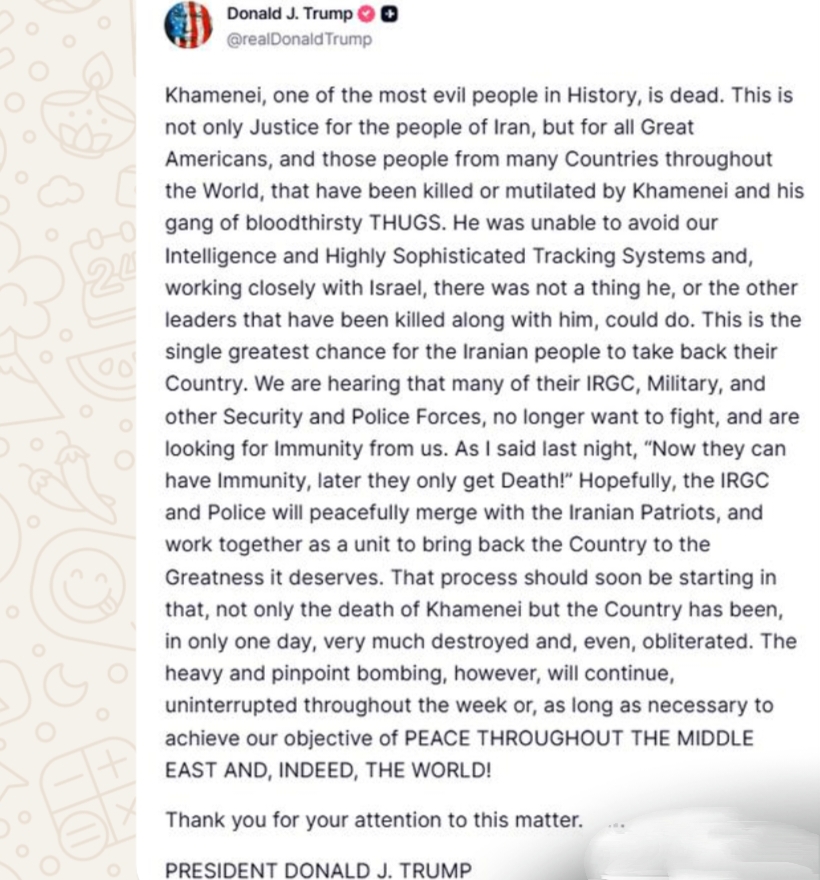 Donald J. Trump
@realDonaldTrump

Khamenei, one of the most evil people in History, is dead. This is not only Justice for the people of Iran, but for all Great Americans, and those people from many Countries throughout the World, that have been killed or mutilated by Khamenei and his gang of bloodthirsty THUGS. He was unable to avoid our Intelligence and Highly Sophisticated Tracking Systems and, working closely with Israel, there was not a thing he, or the other leaders that have been killed along with him, could do. This is the single greatest chance for the Iranian people to take back their Country. We are hearing that many of their IRGC, Military, and other Security and Police Forces, no longer want to fight, and are looking for Immunity from us. As I said last night, "Now they can have Immunity, later they only get Death!" Hopefully, the IRGC and Police will peacefully merge with the Iranian Patriots, and work together as a unit to bring back the Country to the Greatness it deserves. That process should soon be starting in that, not only the death of Khamenei but the Country has been, in only one day, very much destroyed and, even, obliterated. The heavy and pinpoint bombing, however, will continue, uninterrupted throughout the week or, as long as necessary to achieve our objective of PEACE THROUGHOUT THE MIDDLE EAST AND, INDEED, THE WORLD!

Thank you for your attention to this matter.

PRESIDENT DONALD J. TRUMP